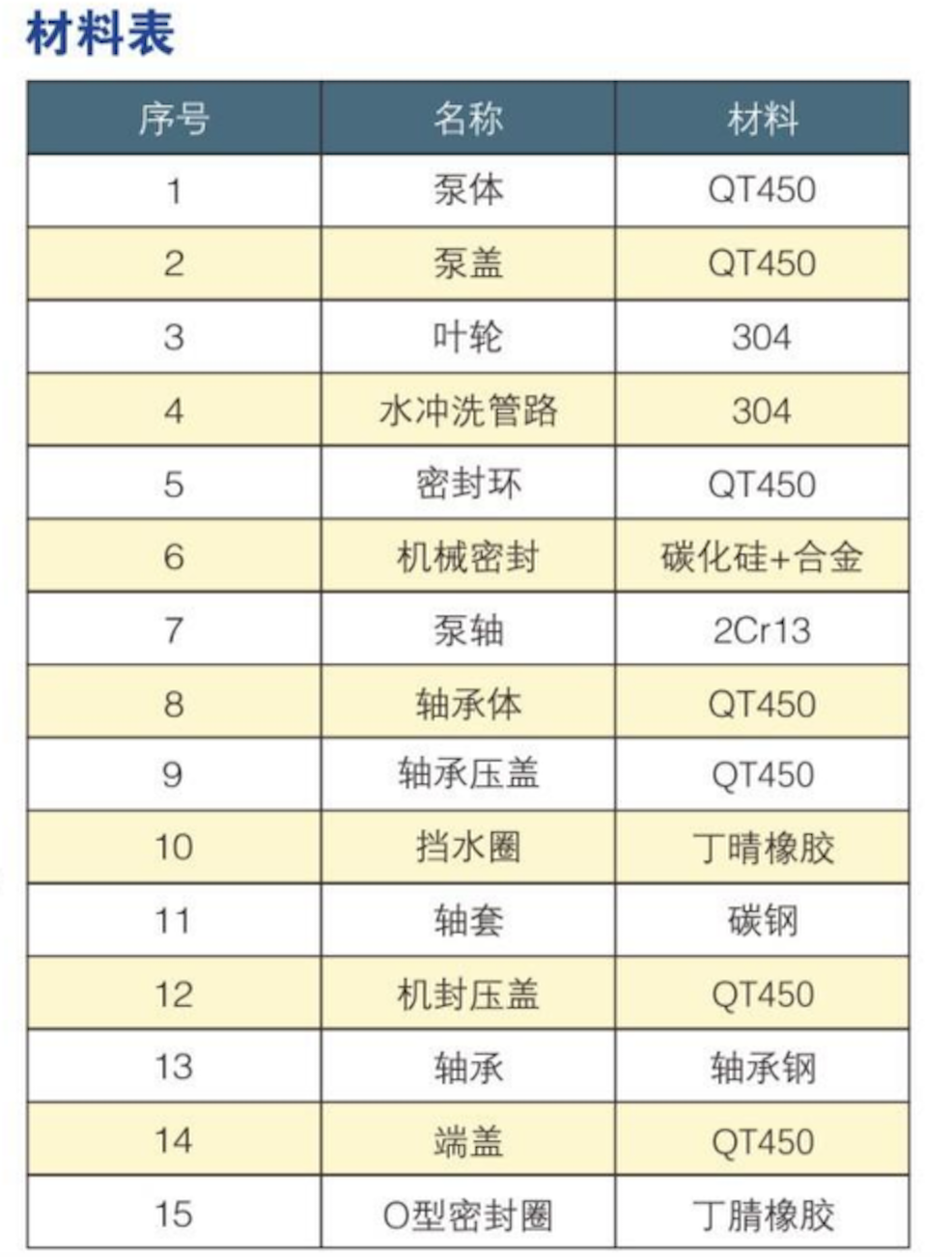 材料表

| 序号 | 名称 | 材料 |
|---|---|---|
| 1 | 泵体 | QT450 |
| 2 | 泵盖 | QT450 |
| 3 | 叶轮 | 304 |
| 4 | 水冲洗管路 | 304 |
| 5 | 密封环 | QT450 |
| 6 | 机械密封 | 碳化硅+合金 |
| 7 | 泵轴 | 2Cr13 |
| 8 | 轴承体 | QT450 |
| 9 | 轴承压盖 | QT450 |
| 10 | 挡水圈 | 丁晴橡胶 |
| 11 | 轴套 | 碳钢 |
| 12 | 机封压盖 | QT450 |
| 13 | 轴承 | 轴承钢 |
| 14 | 端盖 | QT450 |
| 15 | O型密封圈 | 丁腈橡胶 |